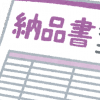 納品書